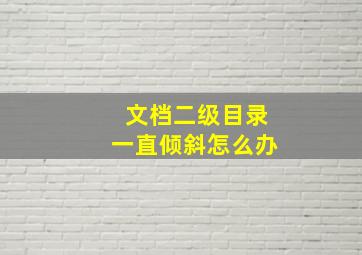 文档二级目录
一直倾斜怎么办